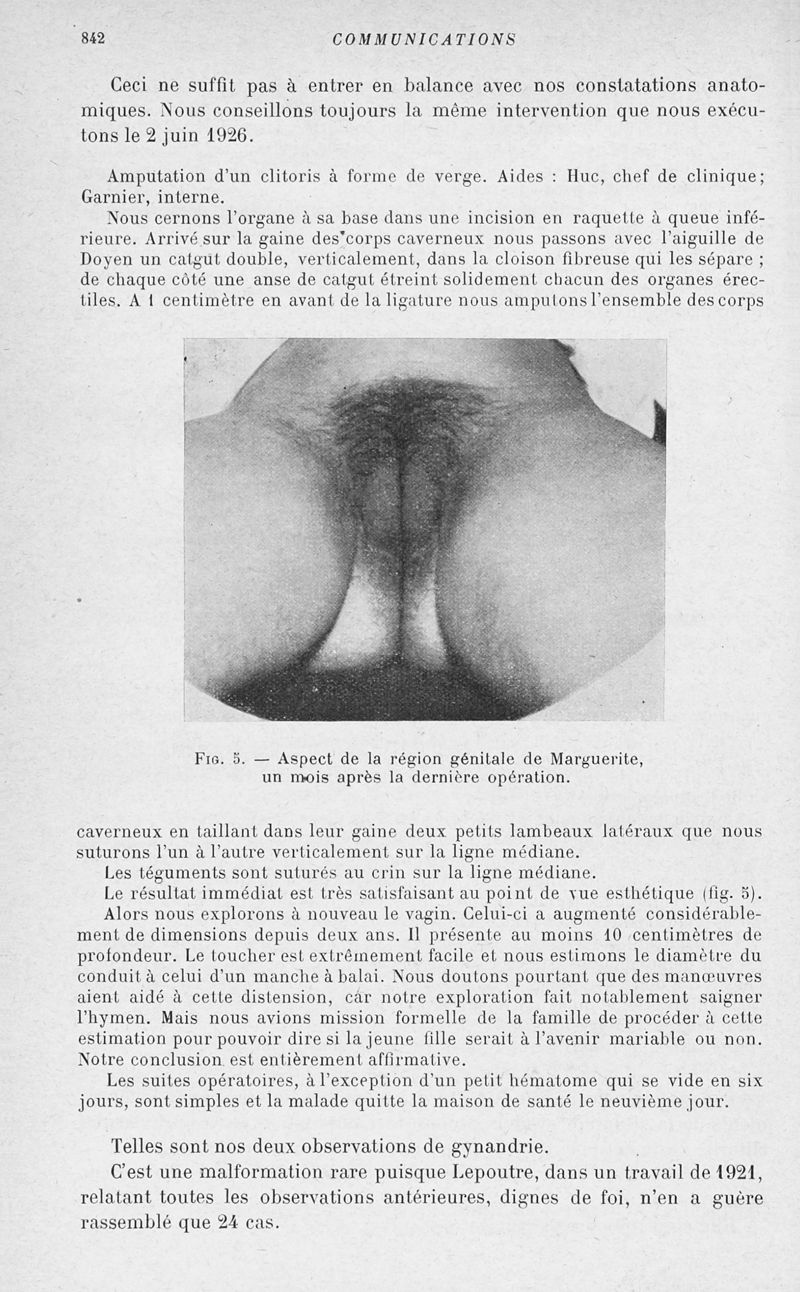 842 COMMUNICATIONS

Ceci ne suffit pas à entrer en balance avec nos constatations anatomiques. Nous conseillons toujours la même intervention que nous exécutons le 2 juin 1926.

Amputation d'un clitoris à forme de verge. Aides : Huc, chef de clinique; Garnier, interne.

Nous cernons l'organe à sa base dans une incision en raquette à queue inférieure. Arrivé sur la gaine des corps caverneux nous passons avec l'aiguille de Doyen un catgut double, verticalement, dans la cloison fibreuse qui les sépare ; de chaque côté une anse de catgut étreint solidement chacun des organes érectiles. A 1 centimètre en avant de la ligature nous amputons l'ensemble des corps

Fig. 5. — Aspect de la région génitale de Marguerite, un mois après la dernière opération.

caverneux en taillant dans leur gaine deux petits lambeaux latéraux que nous suturons l'un à l'autre verticalement sur la ligne médiane.

Les téguments sont suturés au crin sur la ligne médiane.

Le résultat immédiat est très satisfaisant au point de vue esthétique (fig. 5).

Alors nous explorons à nouveau le vagin. Celui-ci a augmenté considérablement de dimensions depuis deux ans. Il présente au moins 10 centimètres de profondeur. Le toucher est extrêmement facile et nous estimons le diamètre du conduit à celui d'un manche à balai. Nous doutons pourtant que des manœuvres aient aidé à cette distension, car notre exploration fait notablement saigner l'hymen. Mais nous avions mission formelle de la famille de procéder à cette estimation pour pouvoir dire si la jeune fille serait à l'avenir mariable ou non. Notre conclusion est entièrement affirmative.

Les suites opératoires, à l'exception d'un petit hématome qui se vide en six jours, sont simples et la malade quitte la maison de santé le neuvième jour.

Telles sont nos deux observations de gynandrie.

C'est une malformation rare puisque Lepoutre, dans un travail de 1921, relatant toutes les observations antérieures, dignes de foi, n'en a guère rassemblé que 24 cas.